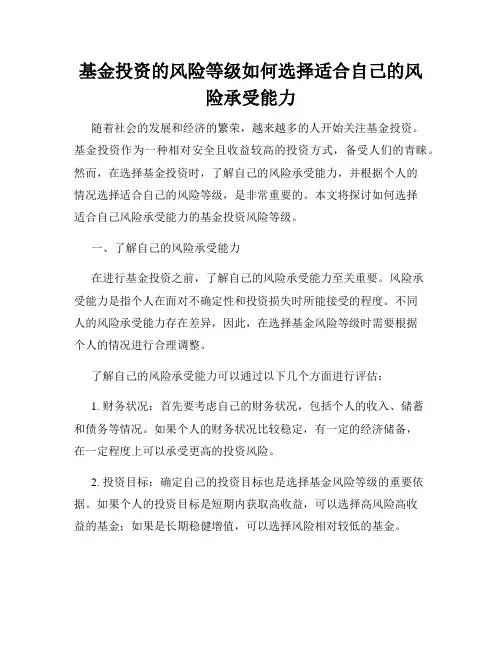 基金投资的风险等级如何选择适合自己的风险承受能力

随着社会的发展和经济的繁荣，越来越多的人开始关注基金投资。基金投资作为一种相对安全且收益较高的投资方式，备受人们的青睐。然而，在选择基金投资时，了解自己的风险承受能力，并根据个人的情况选择适合自己的风险等级，是非常重要的。本文将探讨如何选择适合自己风险承受能力的基金投资风险等级。

一、了解自己的风险承受能力

在进行基金投资之前，了解自己的风险承受能力至关重要。风险承受能力是指个人在面对不确定性和投资损失时所能接受的程度。不同人的风险承受能力存在差异，因此，在选择基金风险等级时需要根据个人的情况进行合理调整。

了解自己的风险承受能力可以通过以下几个方面进行评估：

1. 财务状况：首先要考虑自己的财务状况，包括个人的收入、储蓄和债务等情况。如果个人的财务状况比较稳定，有一定的经济储备，在一定程度上可以承受更高的投资风险。

2. 投资目标：确定自己的投资目标也是选择基金风险等级的重要依据。如果个人的投资目标是短期内获取高收益，可以选择高风险高收益的基金；如果是长期稳健增值，可以选择风险相对较低的基金。